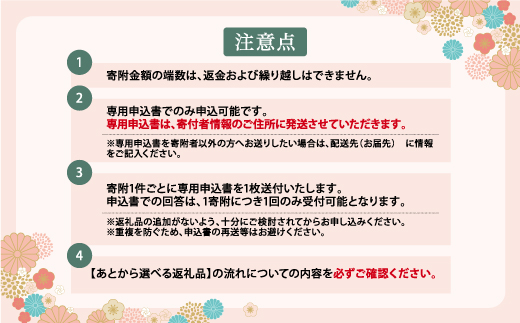 注意点

1

寄附金額の端数は、返金および繰り越しはできません。

2

専用申込書でのみ申込可能です。
専用申込書は、寄付者情報のご住所に発送させていただきます。

※専用申込書を寄附者以外の方へお送りしたい場合は、配送先（お届先）　に情報をご記入ください。

3

寄附1件ごとに専用申込書を1枚送付いたします。
申込書での回答は、1寄附につき1回のみ受付可能となります。

※返礼品の追加がないよう、十分にご検討されてからお申し込みください。
※重複を防ぐため、申込書の再送等はお避けください。

4

【あとから選べる返礼品】の流れについての内容を必ずご確認ください。